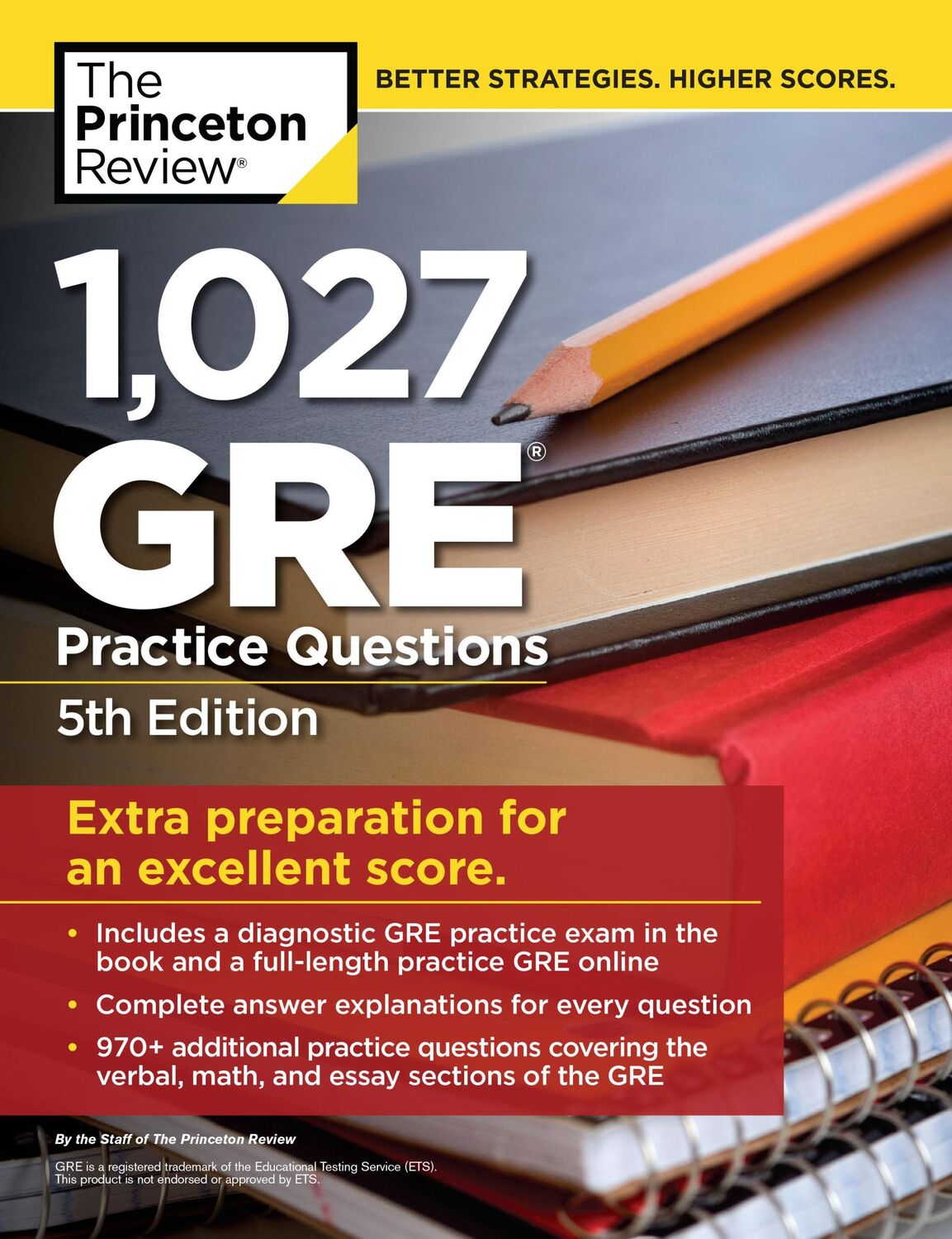 The Princeton Review®

BETTER STRATEGIES. HIGHER SCORES.

1,027 GRE®

Practice Questions

5th Edition

Extra preparation for an excellent score.

• Includes a diagnostic GRE practice exam in the book and a full-length practice GRE online

• Complete answer explanations for every question

• 970+ additional practice questions covering the verbal, math, and essay sections of the GRE

By the Staff of The Princeton Review

GRE is a registered trademark of the Educational Testing Service (ETS). This product is not endorsed or approved by ETS.